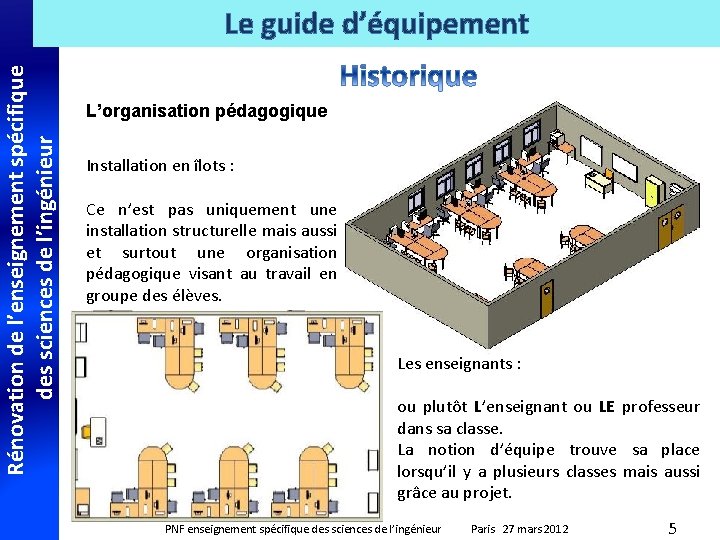 Le guide d'équipement

Rénovation de l'enseignement spécifique des sciences de l'ingénieur

Historique

L'organisation pédagogique

Installation en îlots :

Ce n'est pas uniquement une installation structurelle mais aussi et surtout une organisation pédagogique visant au travail en groupe des élèves.

Les enseignants :

ou plutôt L'enseignant ou LE professeur dans sa classe.
La notion d'équipe trouve sa place lorsqu'il y a plusieurs classes mais aussi grâce au projet.

PNF enseignement spécifique des sciences de l'ingénieur Paris 27 mars 2012 5